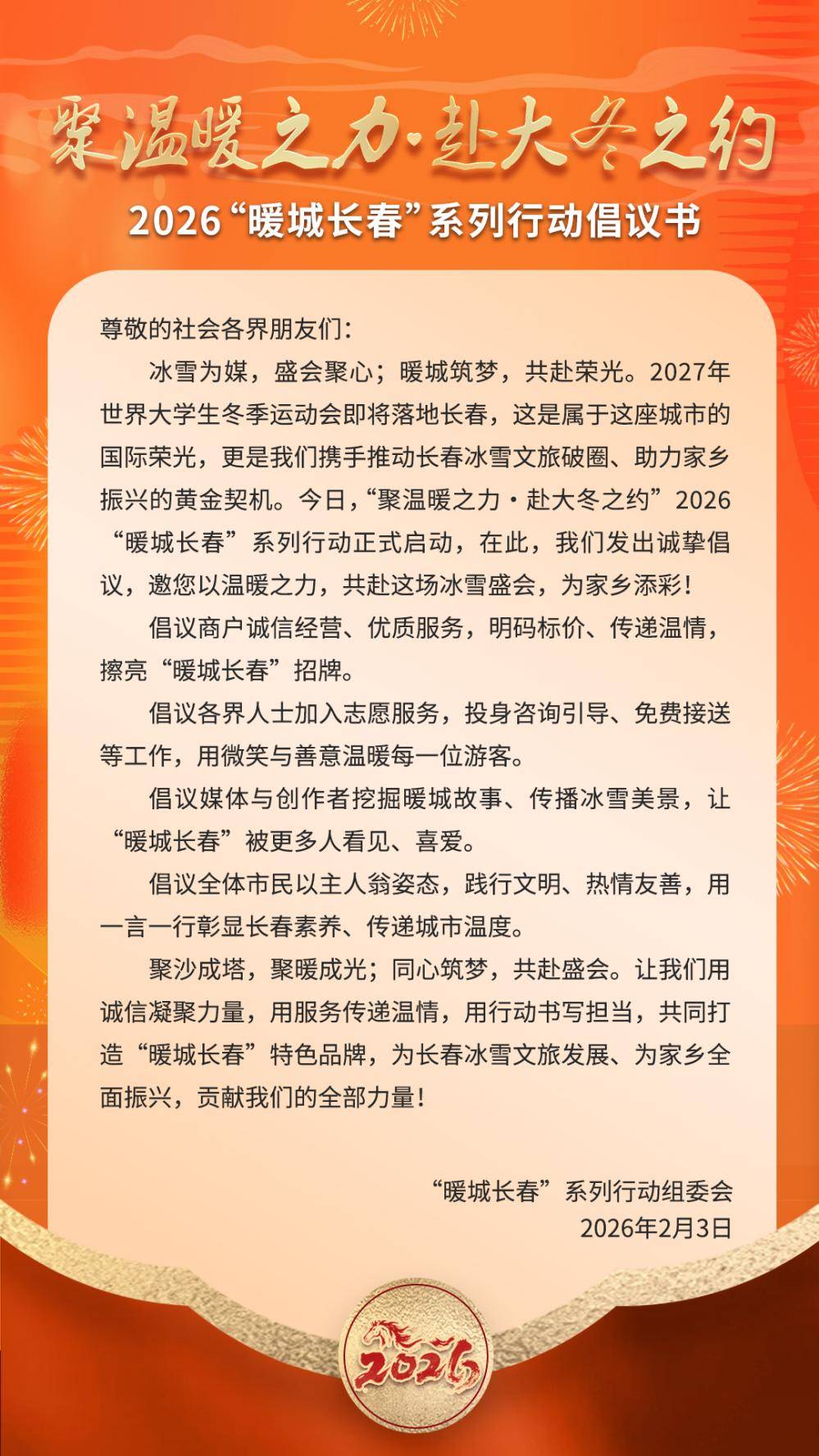 聚温暖之力·赴大冬之约

2026“暖城长春”系列行动倡议书

尊敬的社会各界朋友们：

冰雪为媒，盛会聚心；暖城筑梦，共赴荣光。2027年世界大学生冬季运动会即将落地长春，这是属于这座城市的国际荣光，更是我们携手推动长春冰雪文旅破圈、助力家乡振兴的黄金契机。今日，“聚温暖之力·赴大冬之约”2026“暖城长春”系列行动正式启动，在此，我们发出诚挚倡议，邀您以温暖之力，共赴这场冰雪盛会，为家乡添彩！

倡议商户诚信经营、优质服务，明码标价、传递温情，擦亮“暖城长春”招牌。

倡议各界人士加入志愿服务，投身咨询引导、免费接送等工作，用微笑与善意温暖每一位游客。

倡议媒体与创作者挖掘暖城故事、传播冰雪美景，让“暖城长春”被更多人看见、喜爱。

倡议全体市民以主人翁姿态，践行文明、热情友善，用一言一行彰显长春素养、传递城市温度。

聚沙成塔，聚暖成光；同心筑梦，共赴盛会。让我们用诚信凝聚力量，用服务传递温情，用行动书写担当，共同打造“暖城长春”特色品牌，为长春冰雪文旅发展、为家乡全面振兴，贡献我们的全部力量！

“暖城长春”系列行动组委会
2026年2月3日

2026